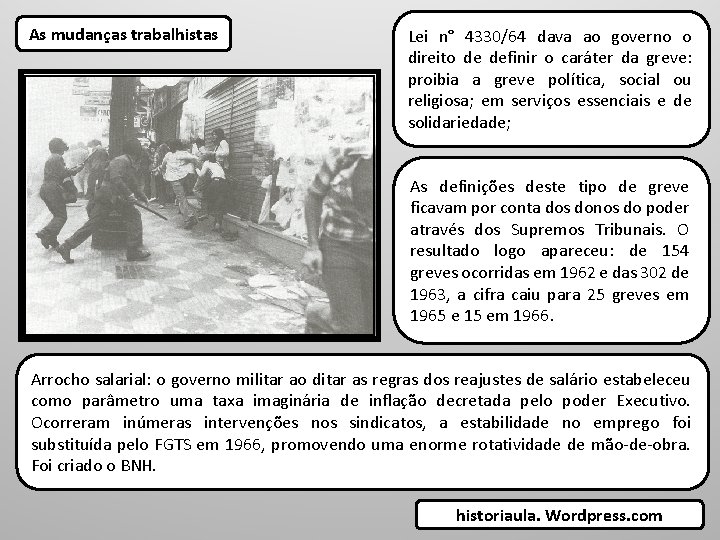 As mudanças trabalhistas

Lei n° 4330/64 dava ao governo o direito de definir o caráter da greve: proibia a greve política, social ou religiosa; em serviços essenciais e de solidariedade;

As definições deste tipo de greve ficavam por conta dos donos do poder através dos Supremos Tribunais. O resultado logo apareceu: de 154 greves ocorridas em 1962 e das 302 de 1963, a cifra caiu para 25 greves em 1965 e 15 em 1966.

Arrocho salarial: o governo militar ao ditar as regras dos reajustes de salário estabeleceu como parâmetro uma taxa imaginária de inflação decretada pelo poder Executivo. Ocorreram inúmeras intervenções nos sindicatos, a estabilidade no emprego foi substituída pelo FGTS em 1966, promovendo uma enorme rotatividade de mão-de-obra. Foi criado o BNH.

historiaula. Wordpress.com